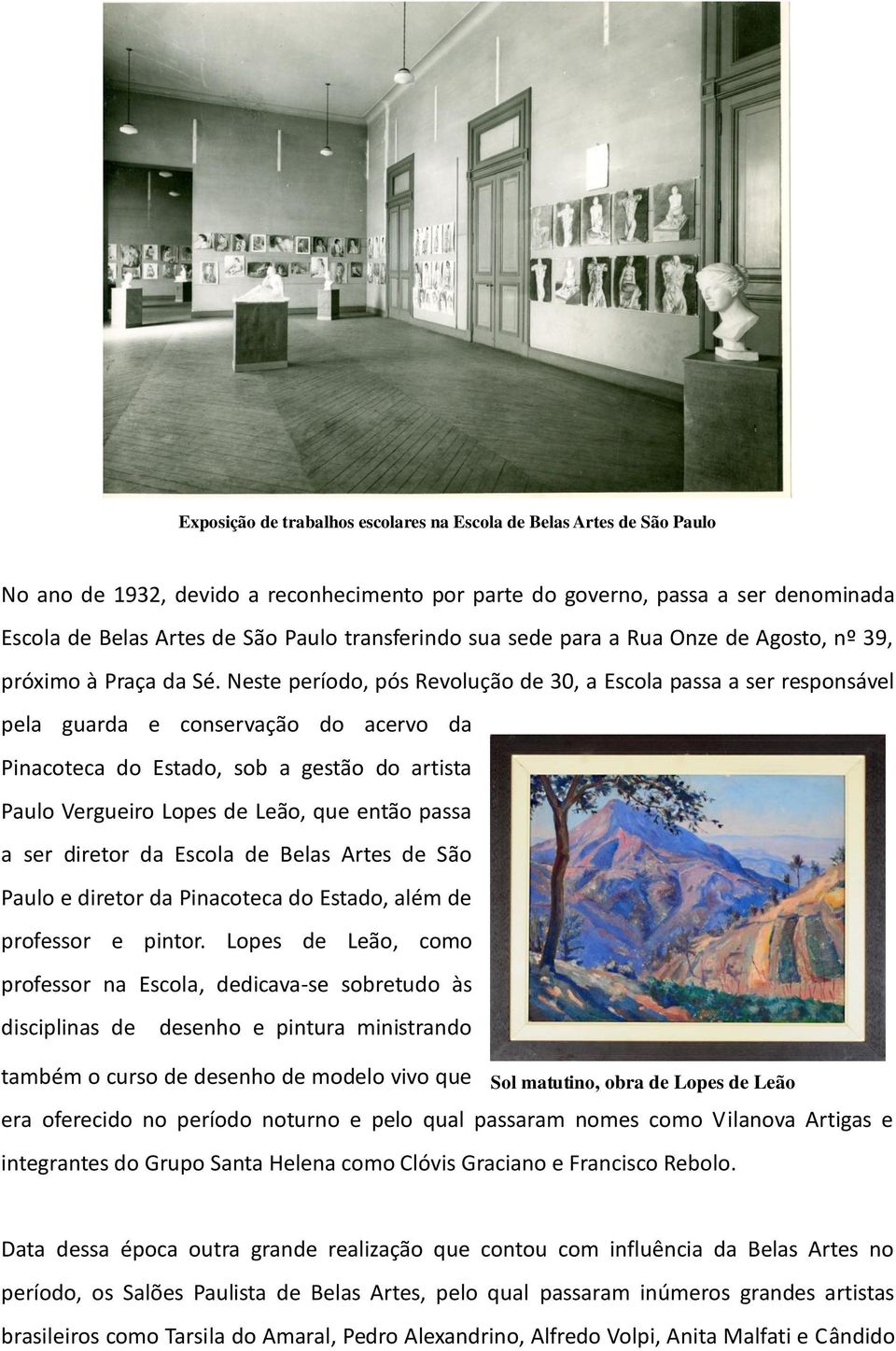 Exposição de trabalhos escolares na Escola de Belas Artes de São Paulo

No ano de 1932, devido a reconhecimento por parte do governo, passa a ser denominada Escola de Belas Artes de São Paulo transferindo sua sede para a Rua Onze de Agosto, nº 39, próximo à Praça da Sé. Neste período, pós Revolução de 30, a Escola passa a ser responsável pela guarda e conservação do acervo da Pinacoteca do Estado, sob a gestão do artista Paulo Vergueiro Lopes de Leão, que então passa a ser diretor da Escola de Belas Artes de São Paulo e diretor da Pinacoteca do Estado, além de professor e pintor. Lopes de Leão, como professor na Escola, dedicava-se sobretudo às disciplinas de desenho e pintura ministrando também o curso de desenho de modelo vivo que era oferecido no período noturno e pelo qual passaram nomes como Vilanova Artigas e integrantes do Grupo Santa Helena como Clóvis Graciano e Francisco Rebolo.

Sol matutino, obra de Lopes de Leão

Data dessa época outra grande realização que contou com influência da Belas Artes no período, os Salões Paulista de Belas Artes, pelo qual passaram inúmeros grandes artistas brasileiros como Tarsila do Amaral, Pedro Alexandrino, Alfredo Volpi, Anita Malfati e Cândido